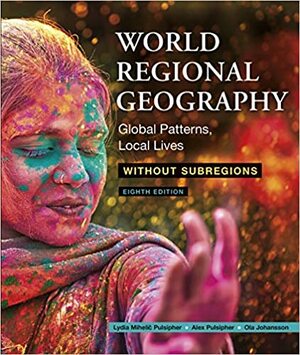 WORLD REGIONAL GEOGRAPHY

Global Patterns, Local Lives

WITHOUT SUBREGIONS

EIGHTH EDITION

Lydia Mihelič Pulsipher • Alex Pulsipher • Ola Johansson